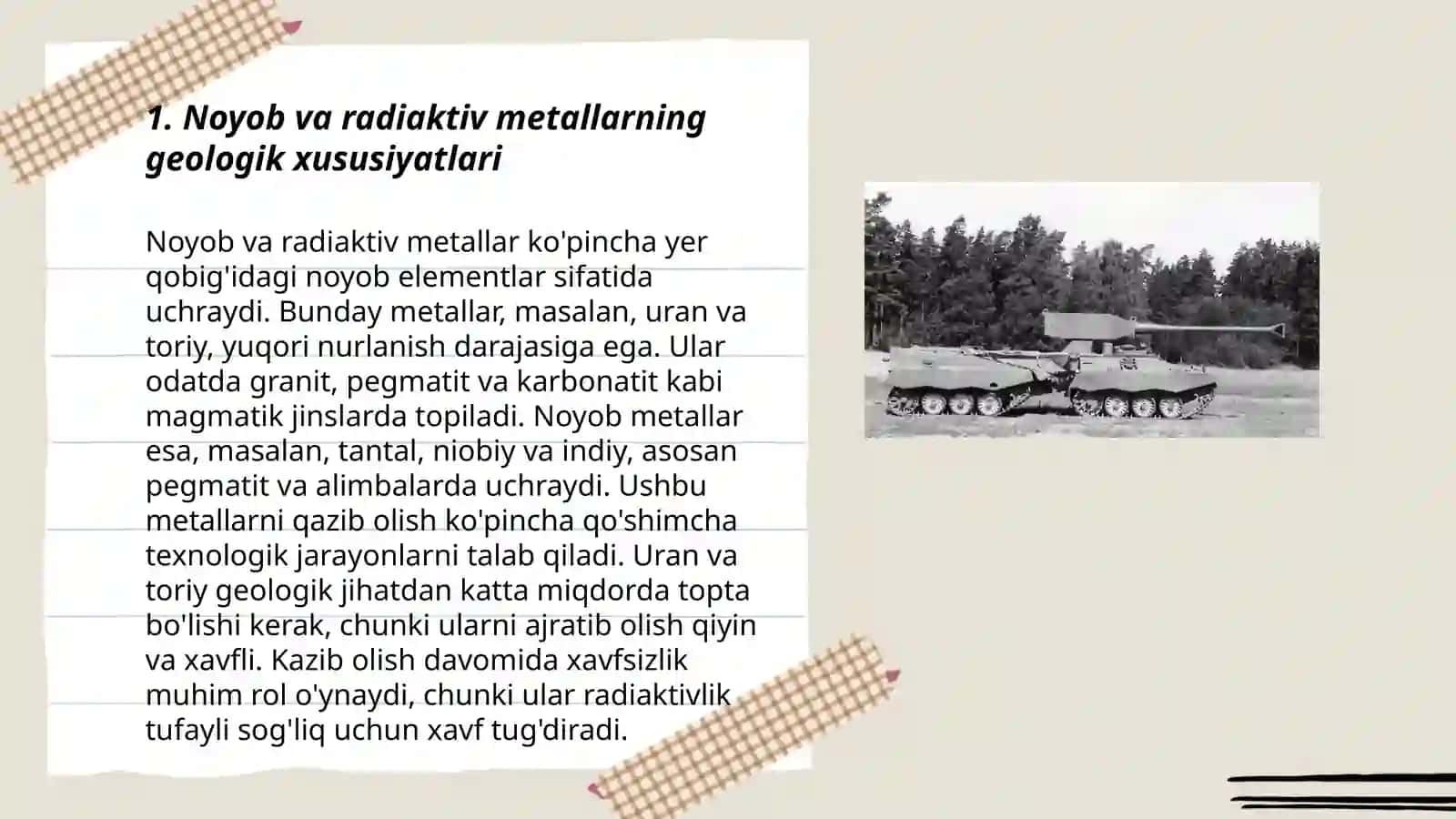 1. Noyob va radiaktiv metallarning geologik xususiyatlari

Noyob va radiaktiv metallar ko'pincha yer qobig'idagi noyob elementlar sifatida uchraydi. Bunday metallar, masalan, uran va toriy, yuqori nurlanish darajasiga ega. Ular odatda granit, pegmatit va karbonatit kabi magmatik jinslarda topiladi. Noyob metallar esa, masalan, tantal, niobiy va indiy, asosan pegmatit va alimbalarda uchraydi. Ushbu metallarni qazib olish ko'pincha qo'shimcha texnologik jarayonlarni talab qiladi. Uran va toriy geologik jihatdan katta miqdorda topta bo'lishi kerak, chunki ularni ajratib olish qiyin va xavfli. Kazib olish davomida xavfsizlik muhim rol o'ynaydi, chunki ular radiaktivlik tufayli sog'liq uchun xavf tug'diradi.